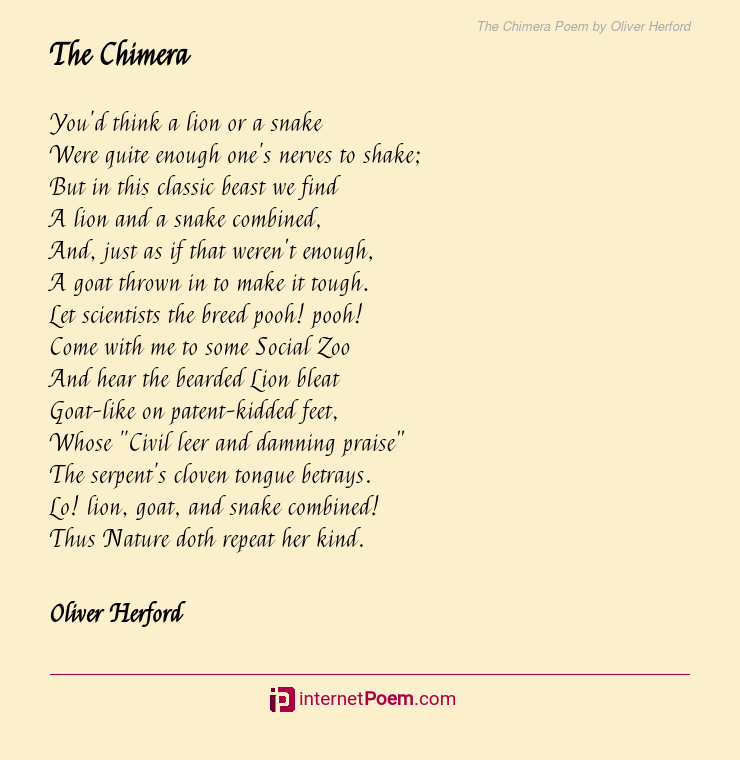 The Chimera Poem by Oliver Herford

The Chimera

You'd think a lion or a snake
Were quite enough one's nerves to shake;
But in this classic beast we find
A lion and a snake combined,
And, just as if that weren't enough,
A goat thrown in to make it tough.
Let scientists the breed pooh! pooh!
Come with me to some Social Zoo
And hear the bearded Lion bleat
Goat-like on patent-kidded feet,
Whose "Civil leer and damning praise"
The serpent's cloven tongue betrays.
Lo! lion, goat, and snake combined!
Thus Nature doth repeat her kind.

Oliver Herford

internetPoem.com